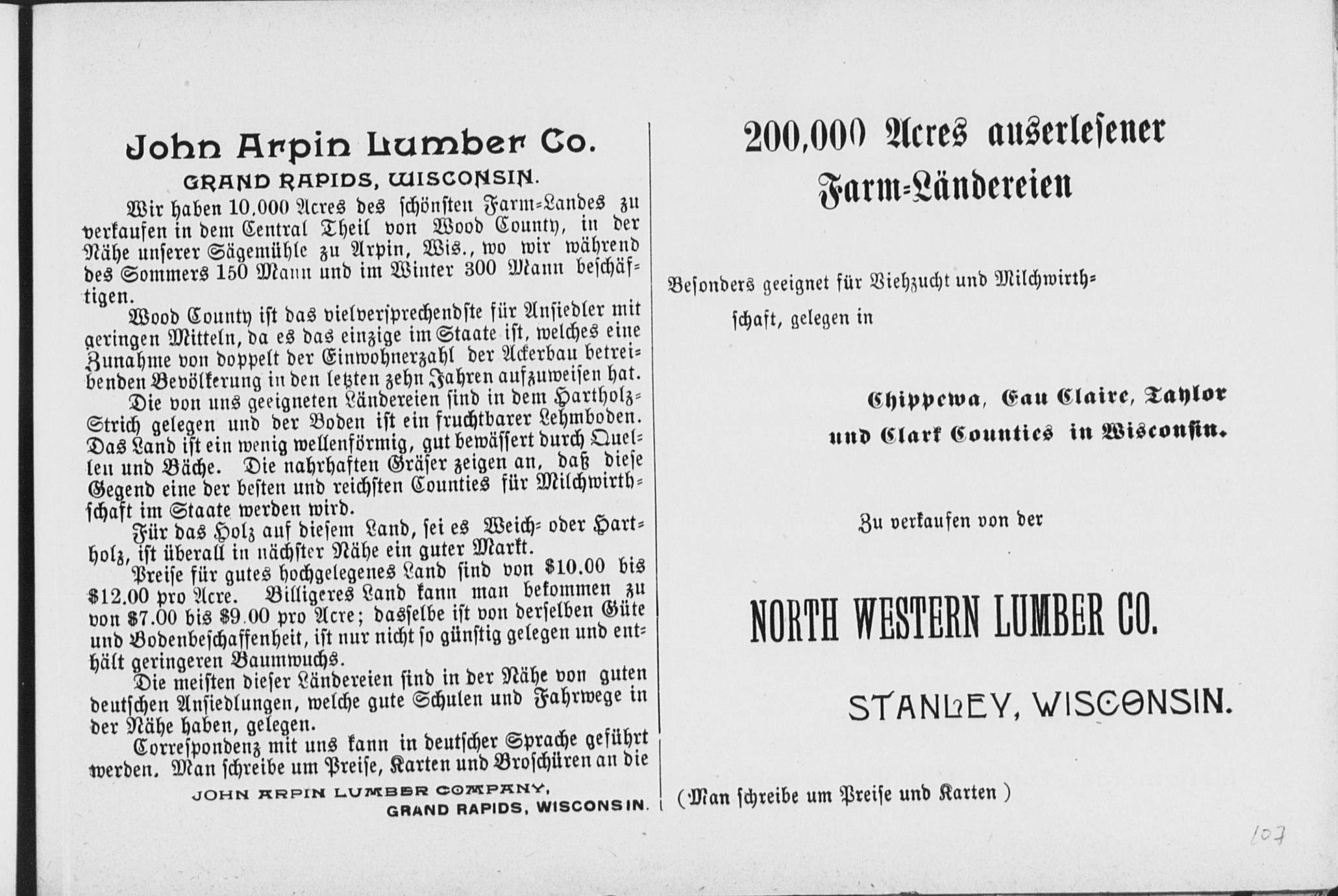 John Arpin Lumber Co.

GRAND RAPIDS, WISCONSIN.

Wir haben 10,000 Acres des schönsten Farm-Landes zu verkaufen in dem Central Theil von Wood County, in der Nähe unserer Sägemühle zu Arpin, Wis., wo wir während des Sommers 150 Mann und im Winter 300 Mann beschäftigen.

Wood County ist das vielversprechendste für Ansiedler mit geringen Mitteln, da es das einzige im Staate ist, welches eine Zunahme von doppelt der Einwohnerzahl der Ackerbau betreibenden Bevölkerung in den letzten zehn Jahren aufzuweisen hat.

Die von uns geeigneten Ländereien sind in dem Hartholz-Strich gelegen und der Boden ist ein fruchtbarer Lehmboden. Das Land ist ein wenig wellenförmig, gut bewässert durch Quellen und Bäche. Die nahrhaften Gräser zeigen an, daß diese Gegend eine der besten und reichsten Counties für Milchwirthschaft im Staate werden wird.

Für das Holz auf diesem Land, sei es Weich- oder Hartholz, ist überall in nächster Nähe ein guter Markt.

Preise für gutes hochgelegenes Land sind von $10.00 bis $12.00 pro Acre. Billigeres Land kann man bekommen zu von $7.00 bis $9.00 pro Acre; dasselbe ist von derselben Güte und Bodenbeschaffenheit, ist nur nicht so günstig gelegen und enthält geringeren Baumwuchs.

Die meisten dieser Ländereien sind in der Nähe von guten deutschen Ansiedlungen, welche gute Schulen und Fahrwege in der Nähe haben, gelegen.

Correspondenz mit uns kann in deutscher Sprache geführt werden. Man schreibe um Preise, Karten und Broschüren an die

JOHN ARPIN LUMBER COMPANY,
GRAND RAPIDS, WISCONSIN.

200,000 Acres auserlesener
Farm-Ländereien

Besonders geeignet für Viehzucht und Milchwirthschaft, gelegen in

Chippewa, Eau Claire, Taylor
und Clark Counties in Wisconsin.

Zu verkaufen von der

NORTH WESTERN LUMBER CO.

STANLEY, WISCONSIN.

(Man schreibe um Preise und Karten)

107